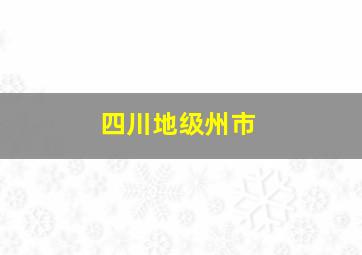 四川地级州市